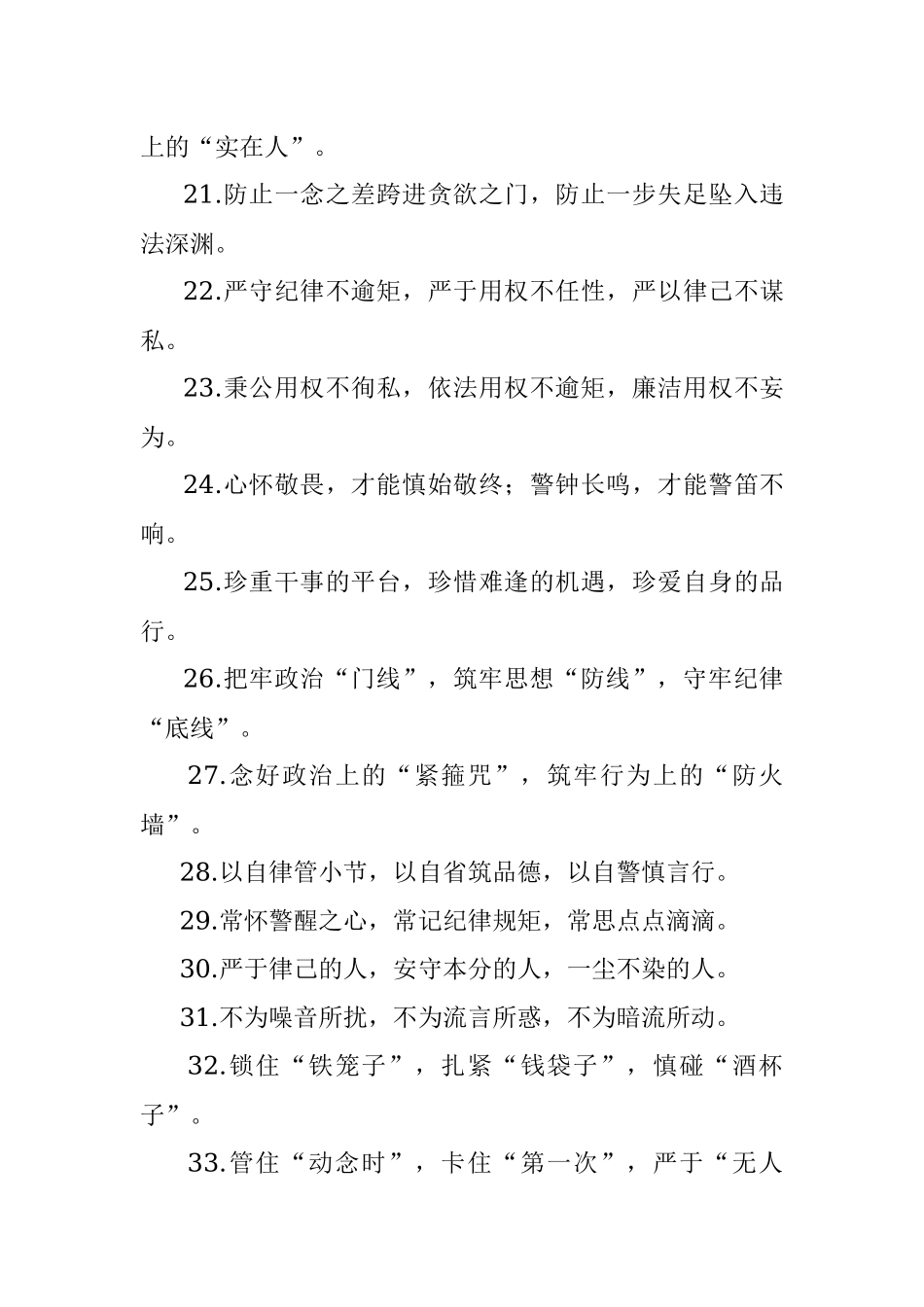 上的“实在人”。

21.防止一念之差跨进贪欲之门，防止一步失足坠入违法深渊。

22.严守纪律不逾矩，严于用权不任性，严以律己不谋私。

23.秉公用权不徇私，依法用权不逾矩，廉洁用权不妄为。

24.心怀敬畏，才能慎始敬终；警钟长鸣，才能警笛不响。

25.珍重干事的平台，珍惜难逢的机遇，珍爱自身的品行。

26.把牢政治“门线”，筑牢思想“防线”，守牢纪律“底线”。

27.念好政治上的“紧箍咒”，筑牢行为上的“防火墙”。

28.以自律管小节，以自省筑品德，以自警慎言行。

29.常怀警醒之心，常记纪律规矩，常思点点滴滴。

30.严于律己的人，安守本分的人，一尘不染的人。

31.不为噪音所扰，不为流言所惑，不为暗流所动。

32.锁住“铁笼子”，扎紧“钱袋子”，慎碰“酒杯子”。

33.管住“动念时”，卡住“第一次”，严于“无人